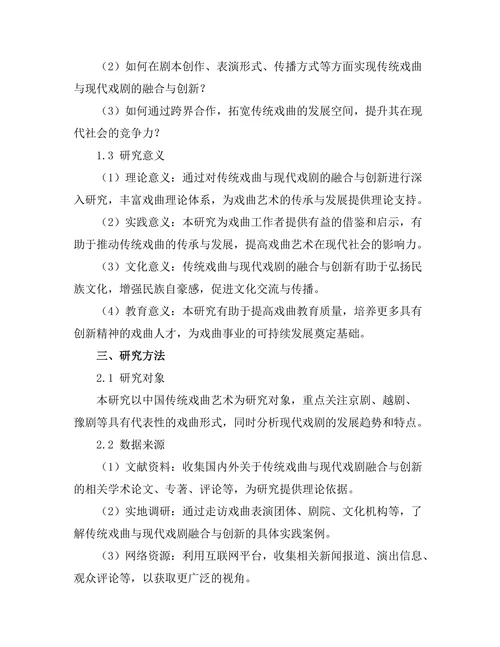 （2）如何在剧本创作、表演形式、传播方式等方面实现传统戏曲与现代戏剧的融合与创新？

（3）如何通过跨界合作，拓宽传统戏曲的发展空间，提升其在现代社会的竞争力？

1.3 研究意义

（1）理论意义：通过对传统戏曲与现代戏剧的融合与创新进行深入研究，丰富戏曲理论体系，为戏曲艺术的传承与发展提供理论支持。

（2）实践意义：本研究为戏曲工作者提供有益的借鉴和启示，有助于推动传统戏曲的传承与发展，提高戏曲艺术在现代社会的影响力。

（3）文化意义：传统戏曲与现代戏剧的融合与创新有助于弘扬民族文化，增强民族自豪感，促进文化交流与传播。

（4）教育意义：本研究有助于提高戏曲教育质量，培养更多具有创新精神的戏曲人才，为戏曲事业的可持续发展奠定基础。

三、研究方法

2.1 研究对象

本研究以中国传统戏曲艺术为研究对象，重点关注京剧、越剧、豫剧等具有代表性的戏曲形式，同时分析现代戏剧的发展趋势和特点。

2.2 数据来源

（1）文献资料：收集国内外关于传统戏曲与现代戏剧融合与创新的相关学术论文、专著、评论等，为研究提供理论依据。

（2）实地调研：通过走访戏曲表演团体、剧院、文化机构等，了解传统戏曲与现代戏剧融合与创新的具体实践案例。

（3）网络资源：利用互联网平台，收集相关新闻报道、演出信息、观众评论等，以获取更广泛的视角。